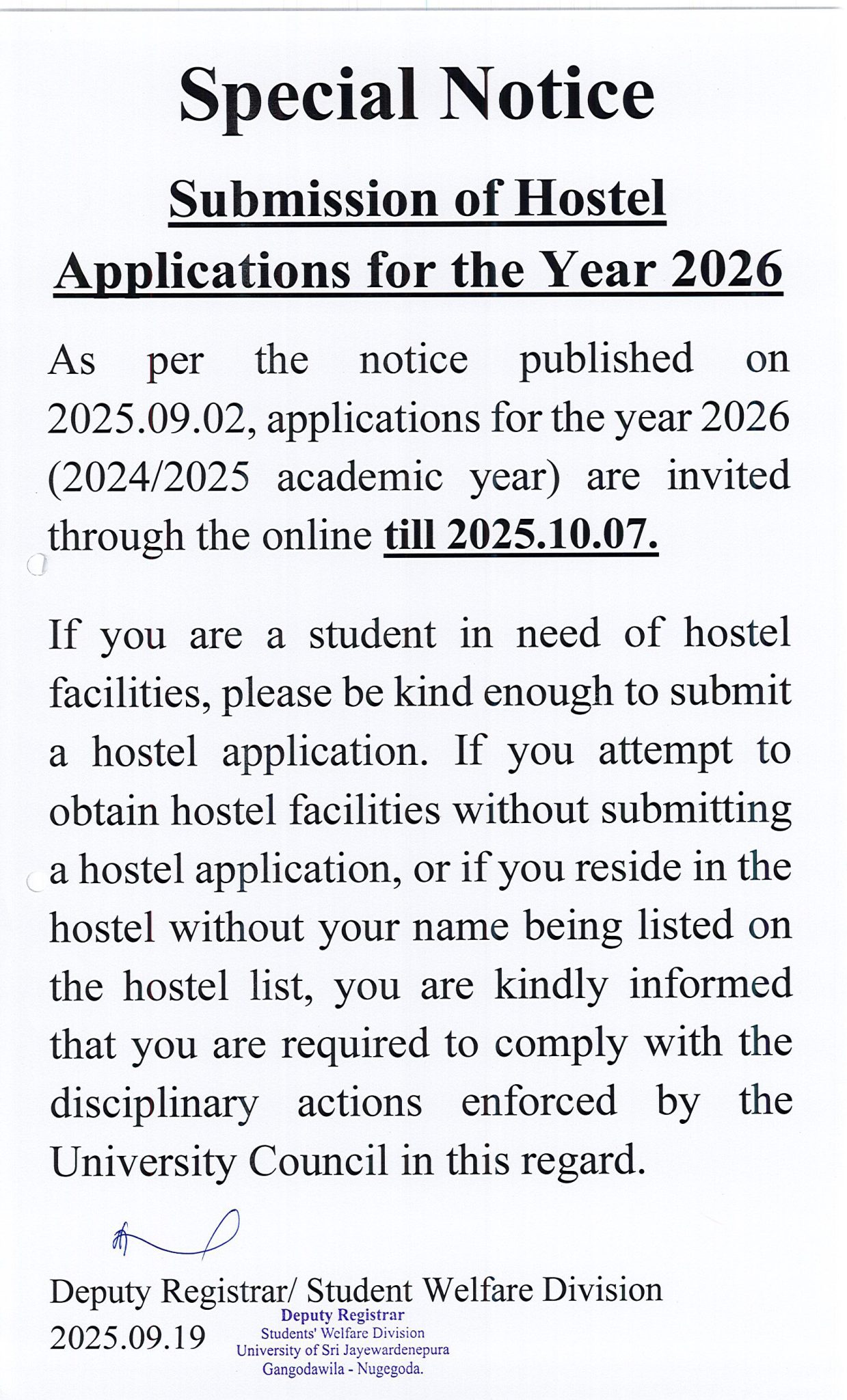 Special Notice

Submission of Hostel Applications for the Year 2026

As per the notice published on 2025.09.02, applications for the year 2026 (2024/2025 academic year) are invited through the online till 2025.10.07.

If you are a student in need of hostel facilities, please be kind enough to submit a hostel application. If you attempt to obtain hostel facilities without submitting a hostel application, or if you reside in the hostel without your name being listed on the hostel list, you are kindly informed that you are required to comply with the disciplinary actions enforced by the University Council in this regard.

Deputy Registrar/ Student Welfare Division
2025.09.19

Deputy Registrar
Students' Welfare Division
University of Sri Jayewardenepura
Gangodawila - Nugegoda.